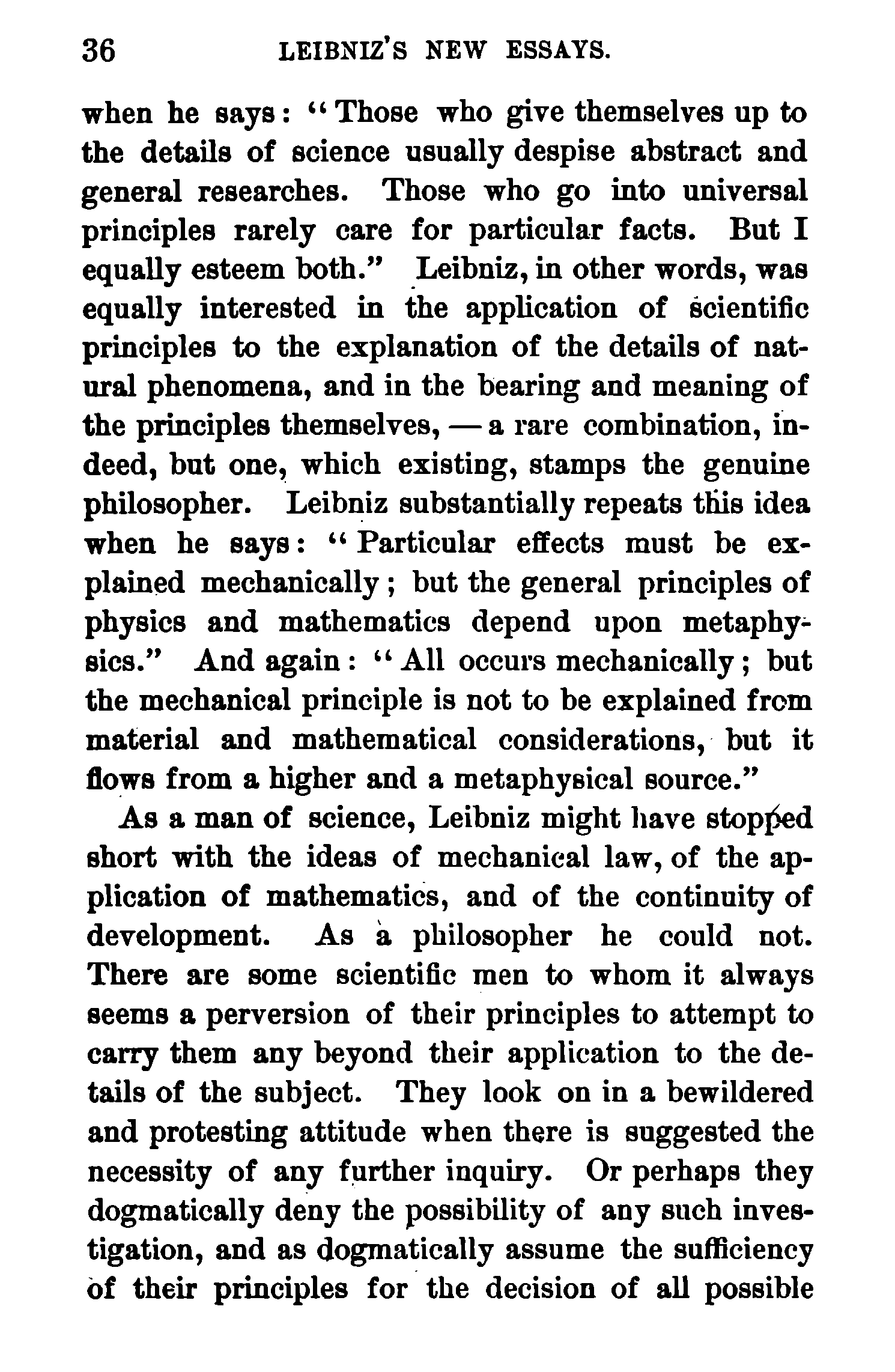 36 LEIBNIZ'S NEW ESSAYS.

when he says: "Those who give themselves up to the details of science usually despise abstract and general researches. Those who go into universal principles rarely care for particular facts. But I equally esteem both." Leibniz, in other words, was equally interested in the application of scientific principles to the explanation of the details of natural phenomena, and in the bearing and meaning of the principles themselves, — a rare combination, indeed, but one, which existing, stamps the genuine philosopher. Leibniz substantially repeats this idea when he says: "Particular effects must be explained mechanically; but the general principles of physics and mathematics depend upon metaphysics." And again: "All occurs mechanically; but the mechanical principle is not to be explained from material and mathematical considerations, but it flows from a higher and a metaphysical source."

As a man of science, Leibniz might have stopped short with the ideas of mechanical law, of the application of mathematics, and of the continuity of development. As a philosopher he could not. There are some scientific men to whom it always seems a perversion of their principles to attempt to carry them any beyond their application to the details of the subject. They look on in a bewildered and protesting attitude when there is suggested the necessity of any further inquiry. Or perhaps they dogmatically deny the possibility of any such investigation, and as dogmatically assume the sufficiency of their principles for the decision of all possible